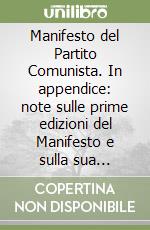 unilibro

Manifesto del Partito Comunista. In appendice: note sulle prime edizioni del Manifesto e sulla sua...

COPERTINA NON DISPONIBILE